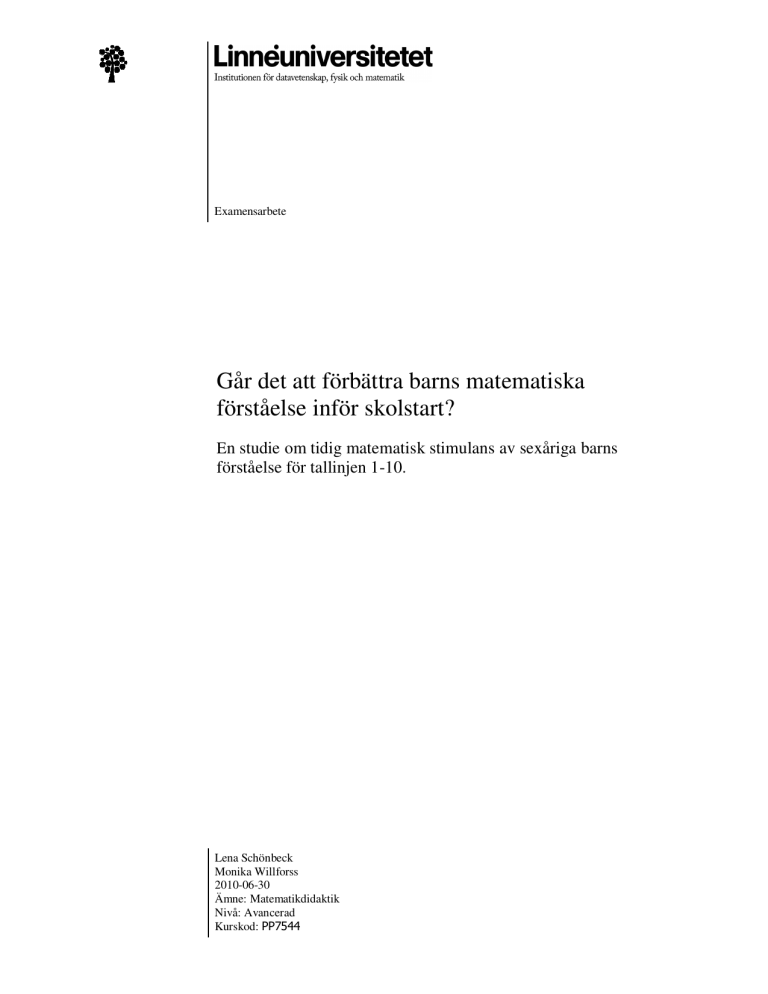 Linnéuniversitetet
Institutionen för datavetenskap, fysik och matematik

Examensarbete

Går det att förbättra barns matematiska förståelse inför skolstart?

En studie om tidig matematisk stimulans av sexåriga barns förståelse för tallinjen 1-10.

Lena Schönbeck
Monika Willforss
2010-06-30
Ämne: Matematikdidaktik
Nivå: Avancerad
Kurskod: PP7544